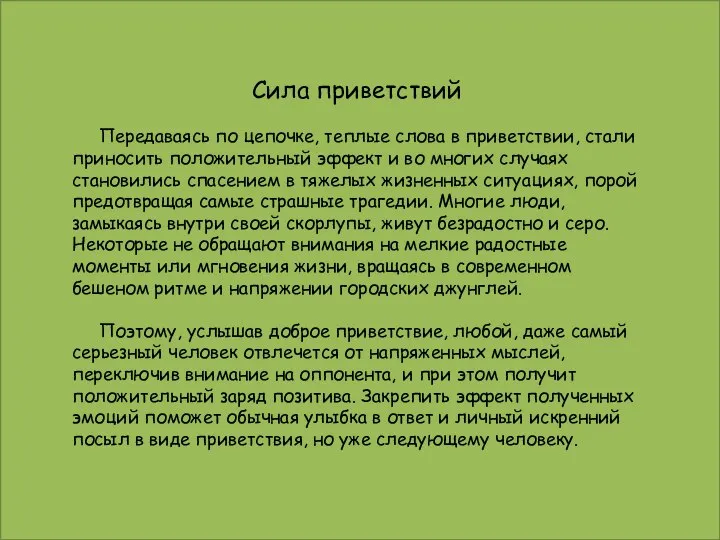 Сила приветствий

Передаваясь по цепочке, теплые слова в приветствии, стали приносить положительный эффект и во многих случаях становились спасением в тяжелых жизненных ситуациях, порой предотвращая самые страшные трагедии. Многие люди, замыкаясь внутри своей скорлупы, живут безрадостно и серо. Некоторые не обращают внимания на мелкие радостные моменты или мгновения жизни, вращаясь в современном бешеном ритме и напряжении городских джунглей.

Поэтому, услышав доброе приветствие, любой, даже самый серьезный человек отвлечется от напряженных мыслей, переключив внимание на оппонента, и при этом получит положительный заряд позитива. Закрепить эффект полученных эмоций поможет обычная улыбка в ответ и личный искренний посыл в виде приветствия, но уже следующему человеку.